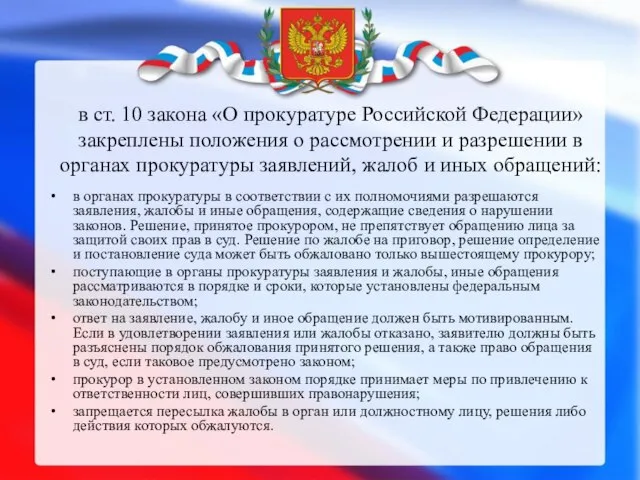 в ст. 10 закона «О прокуратуре Российской Федерации» закреплены положения о рассмотрении и разрешении в органах прокуратуры заявлений, жалоб и иных обращений:

• в органах прокуратуры в соответствии с их полномочиями разрешаются заявления, жалобы и иные обращения, содержащие сведения о нарушении законов. Решение, принятое прокурором, не препятствует обращению лица за защитой своих прав в суд. Решение по жалобе на приговор, решение определение и постановление суда может быть обжаловано только вышестоящему прокурору;

• поступающие в органы прокуратуры заявления и жалобы, иные обращения рассматриваются в порядке и сроки, которые установлены федеральным законодательством;

• ответ на заявление, жалобу и иное обращение должен быть мотивированным. Если в удовлетворении заявления или жалобы отказано, заявителю должны быть разъяснены порядок обжалования принятого решения, а также право обращения в суд, если таковое предусмотрено законом;

• прокурор в установленном законом порядке принимает меры по привлечению к ответственности лиц, совершивших правонарушения;

• запрещается пересылка жалобы в орган или должностному лицу, решения либо действия которых обжалуются.